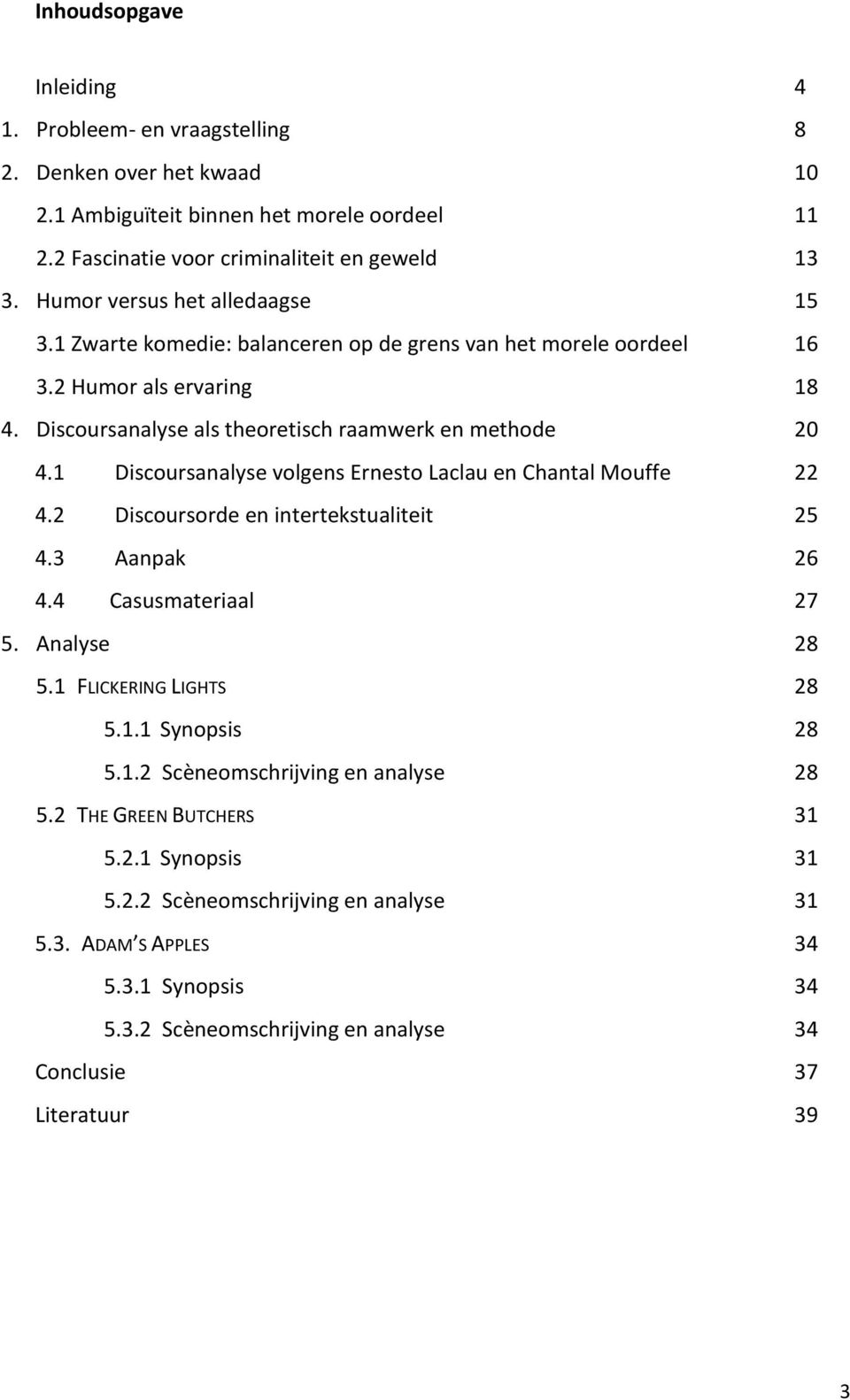 Inhoudsopgave

Inleiding 4
1. Probleem- en vraagstelling 8
2. Denken over het kwaad 10
2.1 Ambiguïteit binnen het morele oordeel 11
2.2 Fascinatie voor criminaliteit en geweld 13
3. Humor versus het alledaagse 15
3.1 Zwarte komedie: balanceren op de grens van het morele oordeel 16
3.2 Humor als ervaring 18
4. Discoursanalyse als theoretisch raamwerk en methode 20
4.1 Discoursanalyse volgens Ernesto Laclau en Chantal Mouffe 22
4.2 Discoursorde en intertekstualiteit 25
4.3 Aanpak 26
4.4 Casusmateriaal 27
5. Analyse 28
5.1 FLICKERING LIGHTS 28
5.1.1 Synopsis 28
5.1.2 Scèneomschrijving en analyse 28
5.2 THE GREEN BUTCHERS 31
5.2.1 Synopsis 31
5.2.2 Scèneomschrijving en analyse 31
5.3. ADAM'S APPLES 34
5.3.1 Synopsis 34
5.3.2 Scèneomschrijving en analyse 34
Conclusie 37
Literatuur 39

3